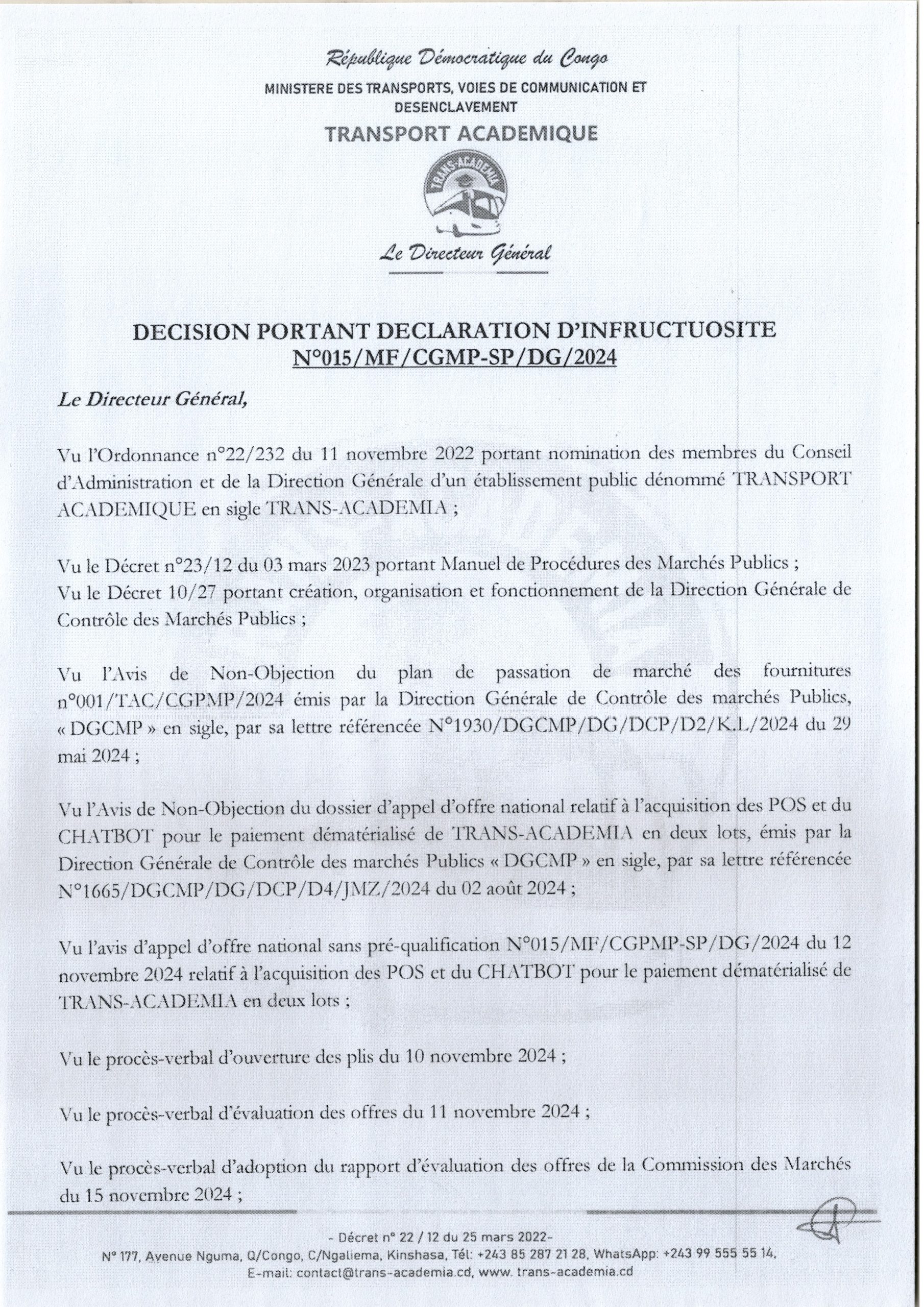 République Démocratique du Congo
MINISTERE DES TRANSPORTS, VOIES DE COMMUNICATION ET DESENCLAVEMENT
TRANSPORT ACADEMIQUE

TRANS-ACADEMIA

Le Directeur Général

DECISION PORTANT DECLARATION D'INFRUCTUOSITE
N°015/MF/CGMP-SP/DG/2024

Le Directeur Général,

Vu l'Ordonnance n°22/232 du 11 novembre 2022 portant nomination des membres du Conseil d'Administration et de la Direction Générale d'un établissement public dénommé TRANSPORT ACADEMIQUE en sigle TRANS-ACADEMIA ;

Vu le Décret n°23/12 du 03 mars 2023 portant Manuel de Procédures des Marchés Publics ;
Vu le Décret 10/27 portant création, organisation et fonctionnement de la Direction Générale de Contrôle des Marchés Publics ;

Vu l'Avis de Non-Objection du plan de passation de marché des fournitures n°001/TAC/CGPMP/2024 émis par la Direction Générale de Contrôle des marchés Publics, « DGCMP » en sigle, par sa lettre référencée N°1930/DGCMP/DG/DCP/D2/K.L/2024 du 29 mai 2024 ;

Vu l'Avis de Non-Objection du dossier d'appel d'offre national relatif à l'acquisition des POS et du CHATBOT pour le paiement dématérialisé de TRANS-ACADEMIA en deux lots, émis par la Direction Générale de Contrôle des marchés Publics « DGCMP » en sigle, par sa lettre référencée N°1665/DGCMP/DG/DCP/D4/JMZ/2024 du 02 août 2024 ;

Vu l'avis d'appel d'offre national sans pré-qualification N°015/MF/CGPMP-SP/DG/2024 du 12 novembre 2024 relatif à l'acquisition des POS et du CHATBOT pour le paiement dématérialisé de TRANS-ACADEMIA en deux lots ;

Vu le procès-verbal d'ouverture des plis du 10 novembre 2024 ;

Vu le procès-verbal d'évaluation des offres du 11 novembre 2024 ;

Vu le procès-verbal d'adoption du rapport d'évaluation des offres de la Commission des Marchés du 15 novembre 2024 ;

- Décret n° 22 / 12 du 25 mars 2022-
N° 177, Avenue Nguma, Q/Congo, C/Ngaliema, Kinshasa, Tél: +243 85 287 21 28, WhatsApp: +243 99 555 55 14,
E-mail: contact@trans-academia.cd, www. trans-academia.cd